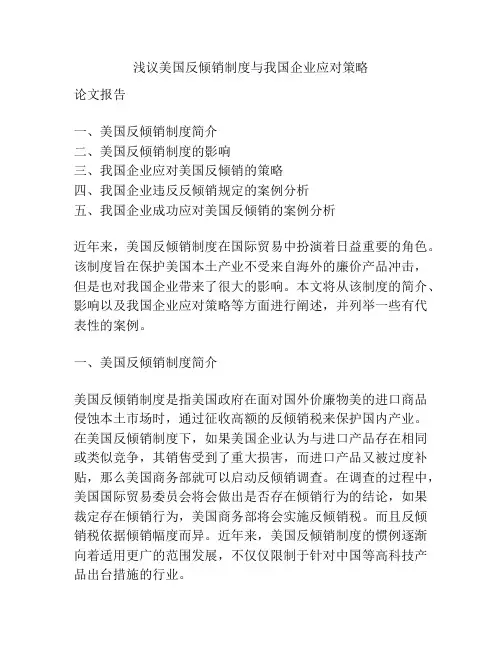 浅议美国反倾销制度与我国企业应对策略

论文报告

一、美国反倾销制度简介
二、美国反倾销制度的影响
三、我国企业应对美国反倾销的策略
四、我国企业违反反倾销规定的案例分析
五、我国企业成功应对美国反倾销的案例分析

近年来，美国反倾销制度在国际贸易中扮演着日益重要的角色。该制度旨在保护美国本土产业不受来自海外的廉价产品冲击，但是也对我国企业带来了很大的影响。本文将从该制度的简介、影响以及我国企业应对策略等方面进行阐述，并列举一些有代表性的案例。

一、美国反倾销制度简介

美国反倾销制度是指美国政府在面对国外价廉物美的进口商品侵蚀本土市场时，通过征收高额的反倾销税来保护国内产业。在美国反倾销制度下，如果美国企业认为与进口产品存在相同或类似竞争，其销售受到了重大损害，而进口产品又被过度补贴，那么美国商务部就可以启动反倾销调查。在调查的过程中，美国国际贸易委员会将会做出是否存在倾销行为的结论，如果裁定存在倾销行为，美国商务部将会实施反倾销税。而且反倾销税依据倾销幅度而异。近年来，美国反倾销制度的惯例逐渐向着适用更广的范围发展，不仅仅限制于针对中国等高科技产品出台措施的行业。